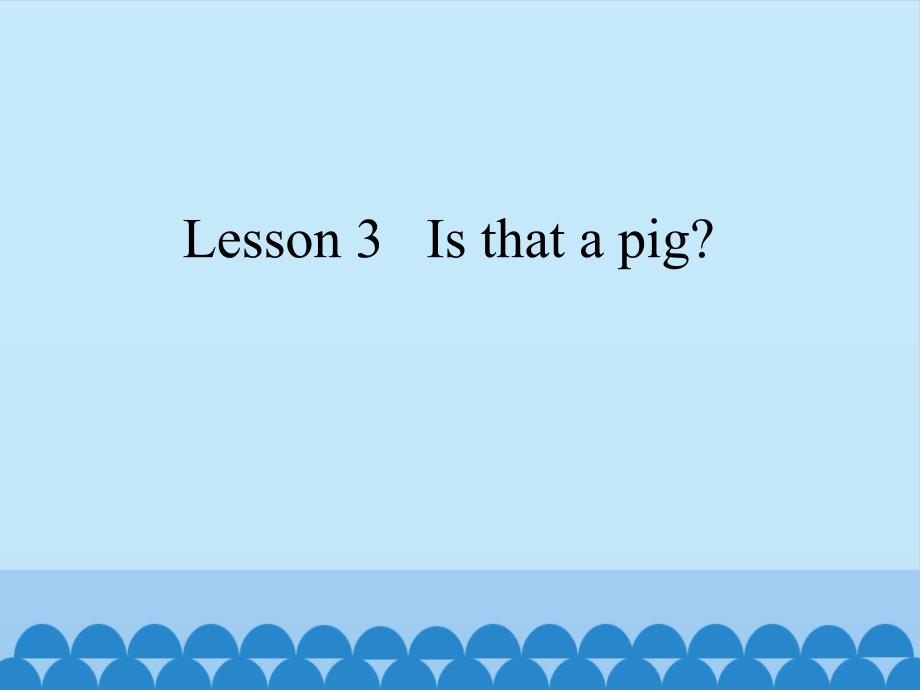 Lesson 3   Is that a pig?